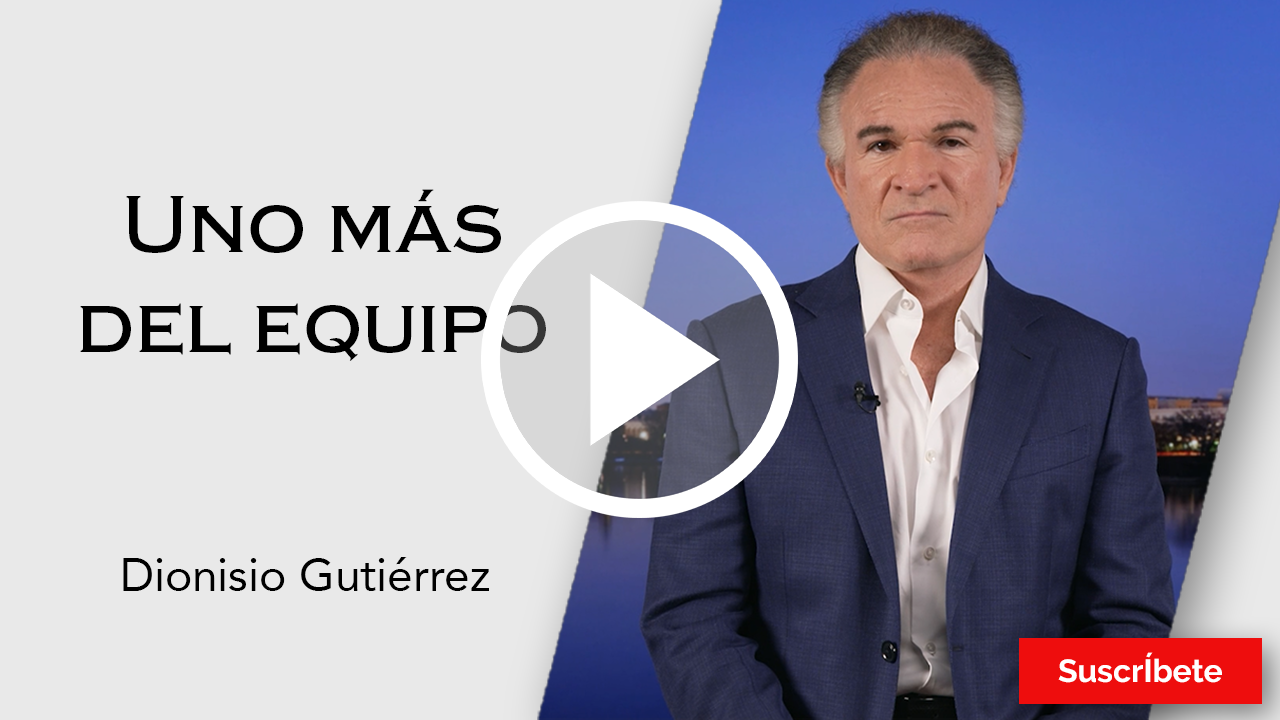 Uno más del equipo

Dionisio Gutiérrez

Suscríbete